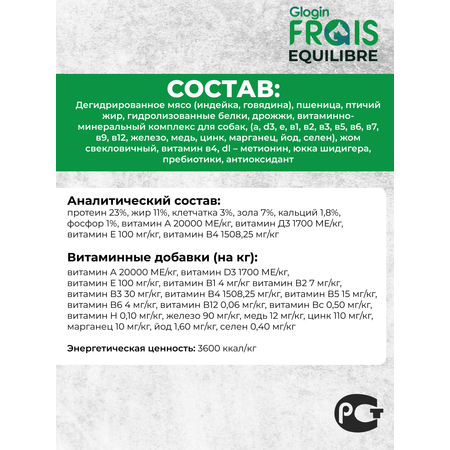 Glogin
FRAIS
EQUILIBRE

СОСТАВ:

Дегидрированное мясо (индейка, говядина), пшеница, птичий жир, гидролизованные белки, дрожжи, витаминно-минеральный комплекс для собак, (а, d3, е, в1, в2, в3, в5, в6, в7, в9, в12, железо, медь, цинк, марганец, йод, селен), жом свекловичный, витамин в4, dl – метионин, юкка шидигера, пребиотики, антиоксидант

Аналитический состав:
протеин 23%, жир 11%, клетчатка 3%, зола 7%, кальций 1,8%, фосфор 1%, витамин А 20000 МЕ/кг, витамин Д3 1700 МЕ/кг, витамин Е 100 мг/кг, витамин В4 1508,25 мг/кг

Витаминные добавки (на кг):
витамин А 20000 МЕ/кг, витамин D3 1700 МЕ/кг, витамин Е 100 мг/кг, витамин В1 4 мг/кг витамин В2 7 мг/кг, витамин В3 30 мг/кг, витамин В4 1508,25 мг/кг, витамин В5 15 мг/кг, витамин В6 4 мг/кг, витамин В12 0,06 мг/кг, витамин Вс 0,50 мг/кг, витамин Н 0,10 мг/кг, железо 90 мг/кг, медь 12 мг/кг, цинк 110 мг/кг, марганец 10 мг/кг, йод 1,60 мг/кг, селен 0,40 мг/кг

Энергетическая ценность: 3600 ккал/кг

РСТ